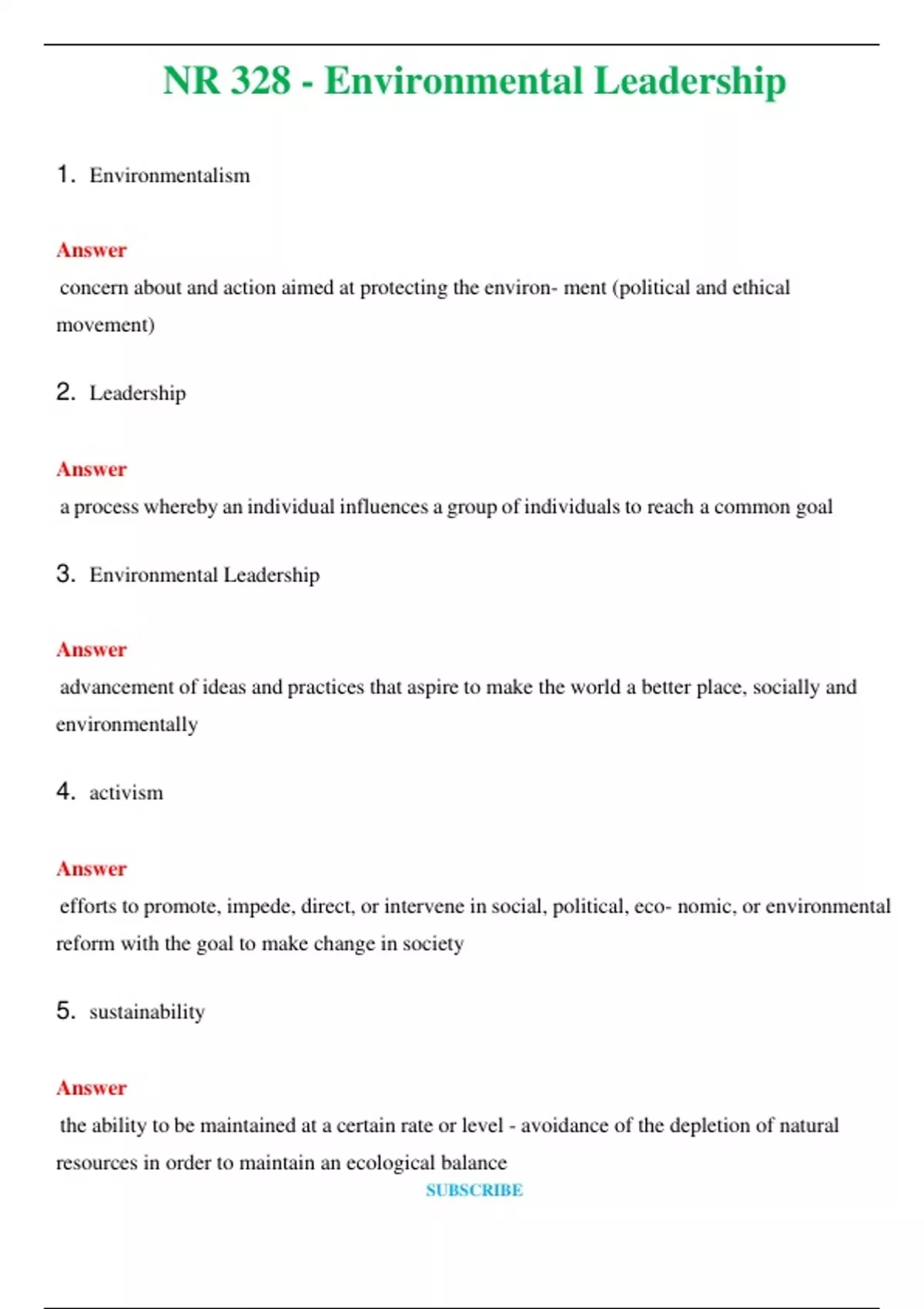 NR 328 - Environmental Leadership

1. Environmentalism

Answer
concern about and action aimed at protecting the environ- ment (political and ethical movement)

2. Leadership

Answer
a process whereby an individual influences a group of individuals to reach a common goal

3. Environmental Leadership

Answer
advancement of ideas and practices that aspire to make the world a better place, socially and environmentally

4. activism

Answer
efforts to promote, impede, direct, or intervene in social, political, eco- nomic, or environmental reform with the goal to make change in society

5. sustainability

Answer
the ability to be maintained at a certain rate or level - avoidance of the depletion of natural resources in order to maintain an ecological balance

SUBSCRIBE